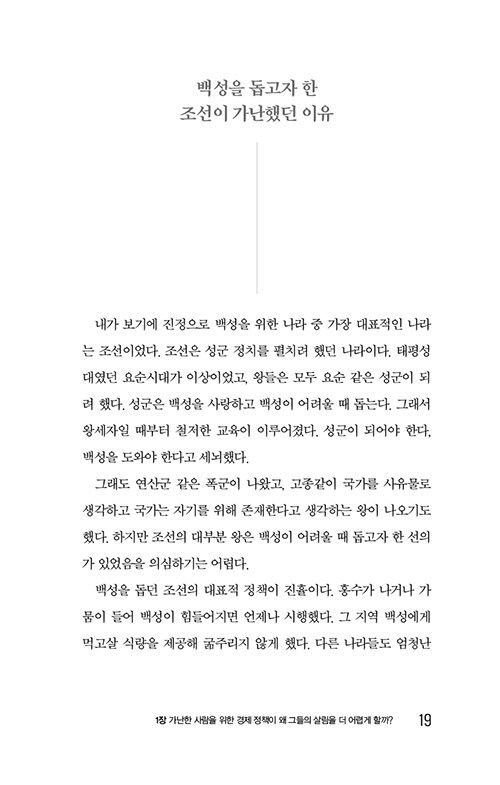 백성을 돕고자 한
조선이 가난했던 이유

내가 보기에 진정으로 백성을 위한 나라 중 가장 대표적인 나라는 조선이었다. 조선은 성군 정치를 펼치려 했던 나라이다. 태평성대였던 요순시대가 이상이었고, 왕들은 모두 요순 같은 성군이 되려 했다. 성군은 백성을 사랑하고 백성이 어려울 때 돕는다. 그래서 왕세자일 때부터 철저한 교육이 이루어졌다. 성군이 되어야 한다, 백성을 도와야 한다고 세뇌했다.

그래도 연산군 같은 폭군이 나왔고, 고종같이 국가를 사유물로 생각하고 국가는 자기를 위해 존재한다고 생각하는 왕이 나오기도 했다. 하지만 조선의 대부분 왕은 백성이 어려울 때 돕고자 한 선의가 있었음을 의심하기는 어렵다.

백성을 돕던 조선의 대표적 정책이 진휼이다. 홍수가 나거나 가뭄이 들어 백성이 힘들어지면 언제나 시행했다. 그 지역 백성에게 먹고살 식량을 제공해 굶주리지 않게 했다. 다른 나라들도 엄청난

1장 가난한 사람을 위한 경제 정책이 왜 그들의 살림을 더 어렵게 할까? 19